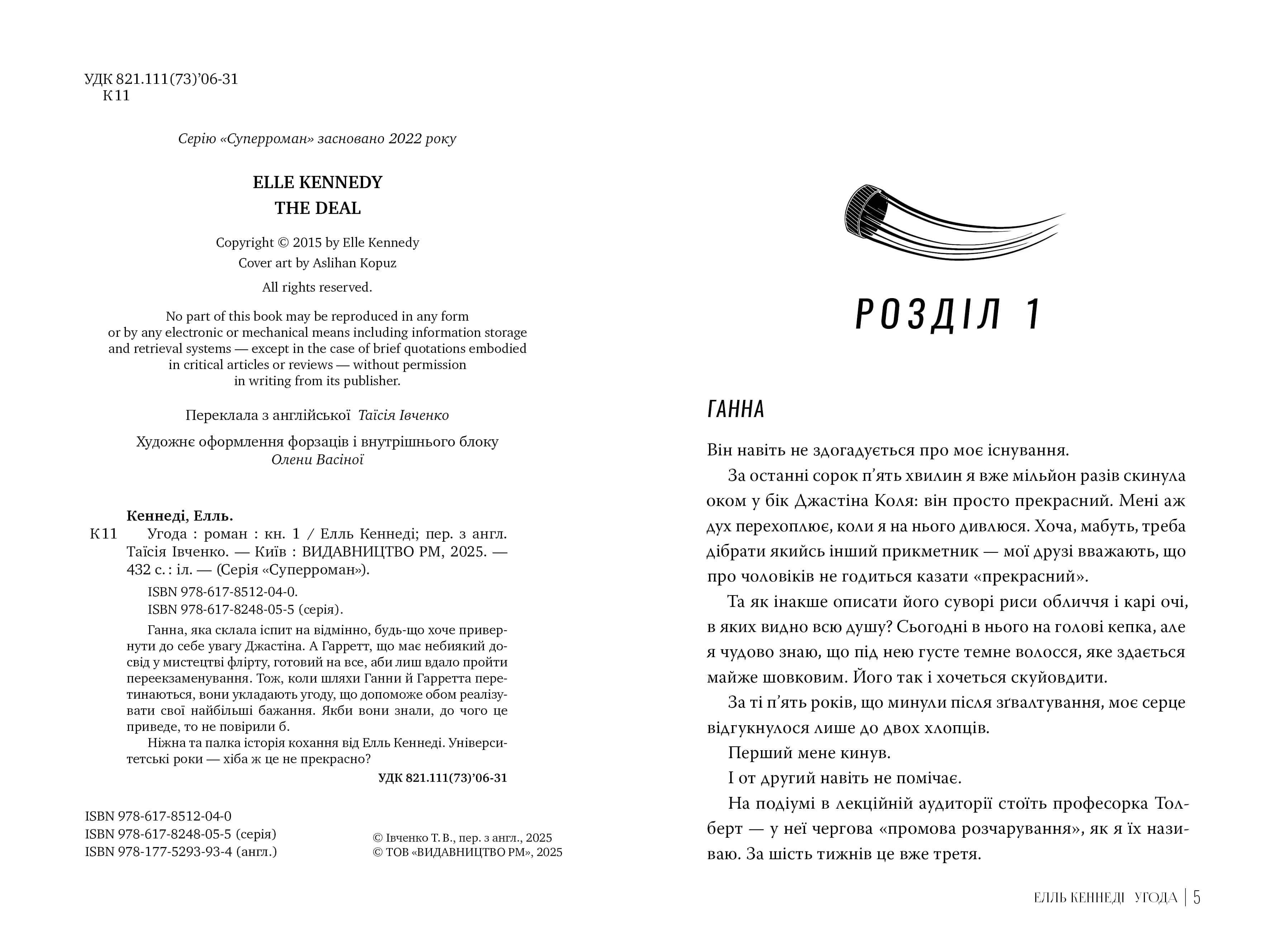 УДК 821.111(73)’06-31
К11

Серію «Суперроман» засновано 2022 року

ELLE KENNEDY
THE DEAL

Copyright © 2015 by Elle Kennedy
Cover art by Aslihan Kopuz
All rights reserved.

No part of this book may be reproduced in any form or by any electronic or mechanical means including information storage and retrieval systems — except in the case of brief quotations embodied in critical articles or reviews — without permission in writing from its publisher.

Переклала з англійської Таїсія Івченко

Художнє оформлення форзаців і внутрішнього блоку Олени Васіної

Кеннеді, Елль.
К11 Угода : роман : кн. 1 / Елль Кеннеді; пер. з англ. Таїсія Івченко. — Київ : ВИДАВНИЦТВО РМ, 2025. — 432 с. : іл. — (Серія «Суперроман»).
ISBN 978-617-8512-04-0.
ISBN 978-617-8248-05-5 (серія).
Ганна, яка склала іспит на відмінно, будь-що хоче привернути до себе увагу Джастіна. А Гарретт, що має небиякий досвід у мистецтві флірту, готовий на все, аби лиш вдало пройти переекзаменування. Тож, коли шляхи Ганни й Гарретта перетинаються, вони укладають угоду, що допоможе обом реалізувати свої найбільші бажання. Якби вони знали, до чого це приведе, то не повірили б.
Ніжна та палка історія кохання від Елль Кеннеді. Університетські роки — хіба ж це не прекрасно?
УДК 821.111(73)’06-31

ISBN 978-617-8512-04-0
ISBN 978-617-8248-05-5 (серія)
ISBN 978-177-5293-93-4 (англ.)

© Івченко Т. В., пер. з англ., 2025
© ТОВ «ВИДАВНИЦТВО РМ», 2025

РОЗДІЛ 1

ГАННА

Він навіть не здогадується про моє існування.
За останні сорок п’ять хвилин я вже мільйон разів скинула оком у бік Джастіна Коля: він просто прекрасний. Мені аж дух перехоплює, коли я на нього дивлюся. Хоча, мабуть, треба дібрати якийсь інший прикметник — мої друзі вважають, що про чоловіків не годиться казати «прекрасний».
Та як інакше описати його суворі риси обличчя і карі очі, в яких видно всю душу? Сьогодні в нього на голові кепка, але я чудово знаю, що під нею густе темне волосся, яке здається майже шовковим. Його так і хочеться скуйовдити.
За ті п’ять років, що минули після зґвалтування, моє серце відгукнулося лише до двох хлопців.
Перший мене кинув.
І от другий навіть не помічає.
На подіумі в лекційній аудиторії стоїть професорка Толберт — у неї чергова «промова розчарування», як я їх називаю. За шість тижнів це вже третя.

ЕЛЛЬ КЕННЕДІ УГОДА | 5